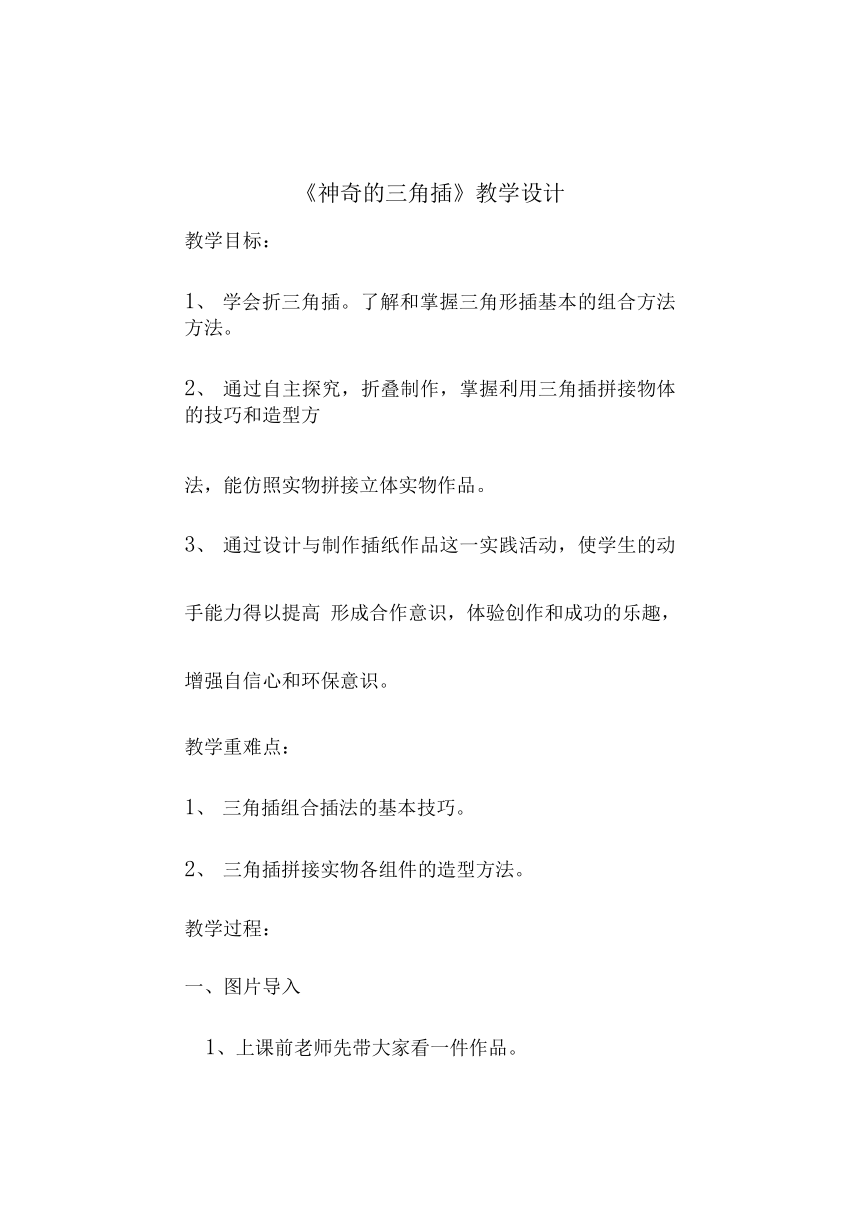 《神奇的三角插》教学设计

教学目标：

1、 学会折三角插。了解和掌握三角形插基本的组合方法方法。

2、 通过自主探究，折叠制作，掌握利用三角插拼接物体的技巧和造型方

法，能仿照实物拼接立体实物作品。

3、 通过设计与制作插纸作品这一实践活动，使学生的动

手能力得以提高 形成合作意识，体验创作和成功的乐趣，

增强自信心和环保意识。

教学重难点：

1、 三角插组合插法的基本技巧。

2、 三角插拼接实物各组件的造型方法。

教学过程：

一、图片导入

1、上课前老师先带大家看一件作品。